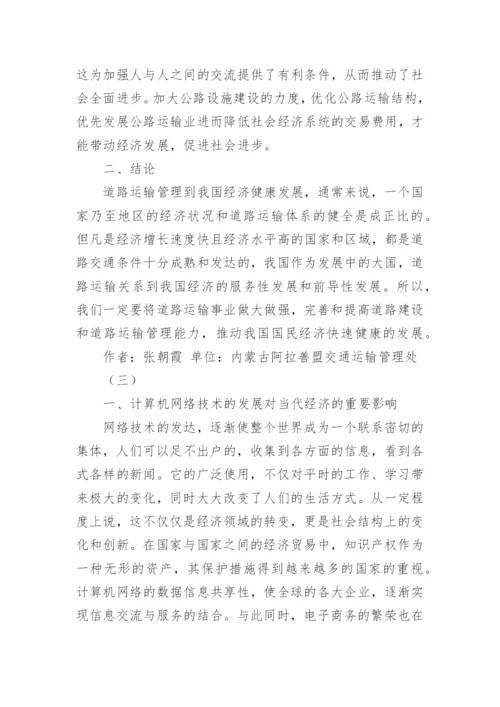 这为加强人与人之间的交流提供了有利条件，从而推动了社会全面进步。加大公路设施建设的力度，优化公路运输结构，优先发展公路运输业进而降低社会经济系统的交易费用，才能带动经济发展，促进社会进步。

二、结论

道路运输管理到我国经济健康发展，通常来说，一个国家乃至地区的经济状况和道路运输体系的健全是成正比的。但凡是经济增长速度快且经济水平高的国家和区域，都是道路交通条件十分成熟和发达的，我国作为发展中的大国，道路运输关系到我国经济的服务性发展和前导性发展。所以，我们一定要将道路运输事业做大做强，完善和提高道路建设和道路运输管理能力，推动我国国民经济快速健康的发展。

作者：张朝霞 单位：内蒙古阿拉善盟交通运输管理处

（三）

一、计算机网络技术的发展对当代经济的重要影响

网络技术的发达，逐渐使整个世界成为一个联系密切的集体，人们可以足不出户的，收集到各方面的信息，看到各式各样的新闻。它的广泛使用，不仅对平时的工作、学习带来极大的变化，同时大大改变了人们的生活方式。从一定程度上说，这不仅仅是经济领域的转变，更是社会结构上的变化和创新。在国家与国家之间的经济贸易中，知识产权作为一种无形的资产，其保护措施得到越来越多的国家的重视。计算机网络的数据信息共享性，使全球的各大企业，逐渐实现信息交流与服务的结合。与此同时，电子商务的繁荣也在